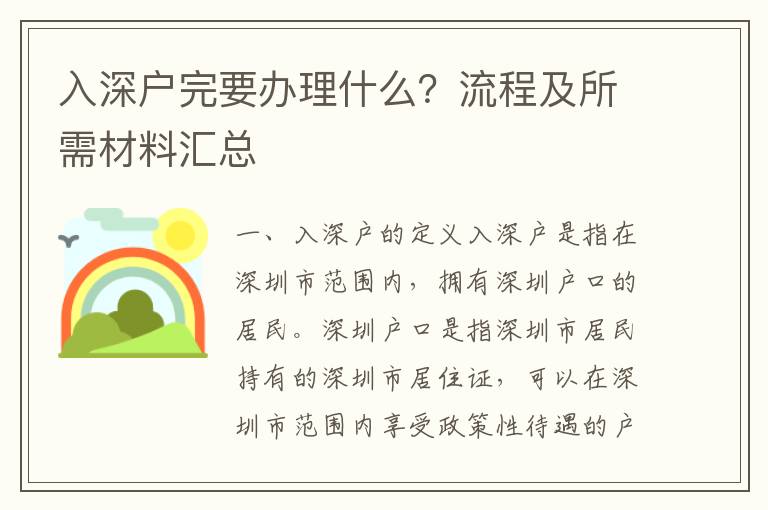 入深户完要办理什么？流程及所需材料汇总

一、入深户的定义入深户是指在深圳市范围内，拥有深圳户口的居民。深圳户口是指深圳市居民持有的深圳市居住证，可以在深圳市范围内享受政策性待遇的户